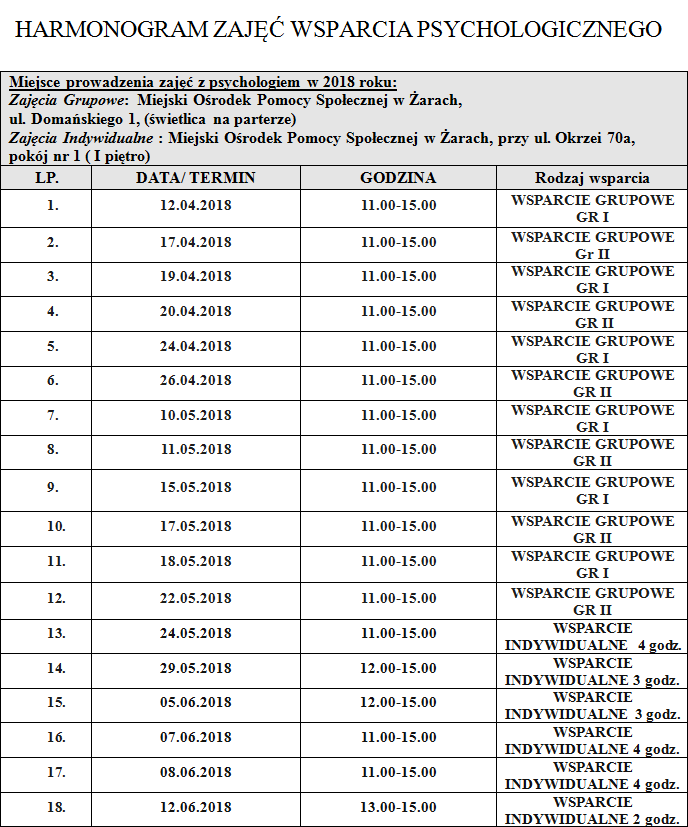 HARMONOGRAM ZAJĘĆ WSPARCIA PSYCHOLOGICZNEGO

Miejsce prowadzenia zajęć z psychologiem w 2018 roku:
Zajęcia Grupowe: Miejski Ośrodek Pomocy Społecznej w Żarach, ul. Domańskiego 1, (świetlica na parterze)
Zajęcia Indywidualne : Miejski Ośrodek Pomocy Społecznej w Żarach, przy ul. Okrzei 70a, pokój nr 1 ( I piętro)

| LP. | DATA/ TERMIN | GODZINA | Rodzaj wsparcia |
|---|---|---|---|
| 1. | 12.04.2018 | 11.00-15.00 | WSPARCIE GRUPOWE GR I |
| 2. | 17.04.2018 | 11.00-15.00 | WSPARCIE GRUPOWE Gr II |
| 3. | 19.04.2018 | 11.00-15.00 | WSPARCIE GRUPOWE GR I |
| 4. | 20.04.2018 | 11.00-15.00 | WSPARCIE GRUPOWE GR II |
| 5. | 24.04.2018 | 11.00-15.00 | WSPARCIE GRUPOWE GR I |
| 6. | 26.04.2018 | 11.00-15.00 | WSPARCIE GRUPOWE GR II |
| 7. | 10.05.2018 | 11.00-15.00 | WSPARCIE GRUPOWE GR I |
| 8. | 11.05.2018 | 11.00-15.00 | WSPARCIE GRUPOWE GR II |
| 9. | 15.05.2018 | 11.00-15.00 | WSPARCIE GRUPOWE GR I |
| 10. | 17.05.2018 | 11.00-15.00 | WSPARCIE GRUPOWE GR II |
| 11. | 18.05.2018 | 11.00-15.00 | WSPARCIE GRUPOWE GR I |
| 12. | 22.05.2018 | 11.00-15.00 | WSPARCIE GRUPOWE GR II |
| 13. | 24.05.2018 | 11.00-15.00 | WSPARCIE INDYWIDUALNE 4 godz. |
| 14. | 29.05.2018 | 12.00-15.00 | WSPARCIE INDYWIDUALNE 3 godz. |
| 15. | 05.06.2018 | 12.00-15.00 | WSPARCIE INDYWIDUALNE 3 godz. |
| 16. | 07.06.2018 | 11.00-15.00 | WSPARCIE INDYWIDUALNE 4 godz. |
| 17. | 08.06.2018 | 11.00-15.00 | WSPARCIE INDYWIDUALNE 4 godz. |
| 18. | 12.06.2018 | 13.00-15.00 | WSPARCIE INDYWIDUALNE 2 godz. |